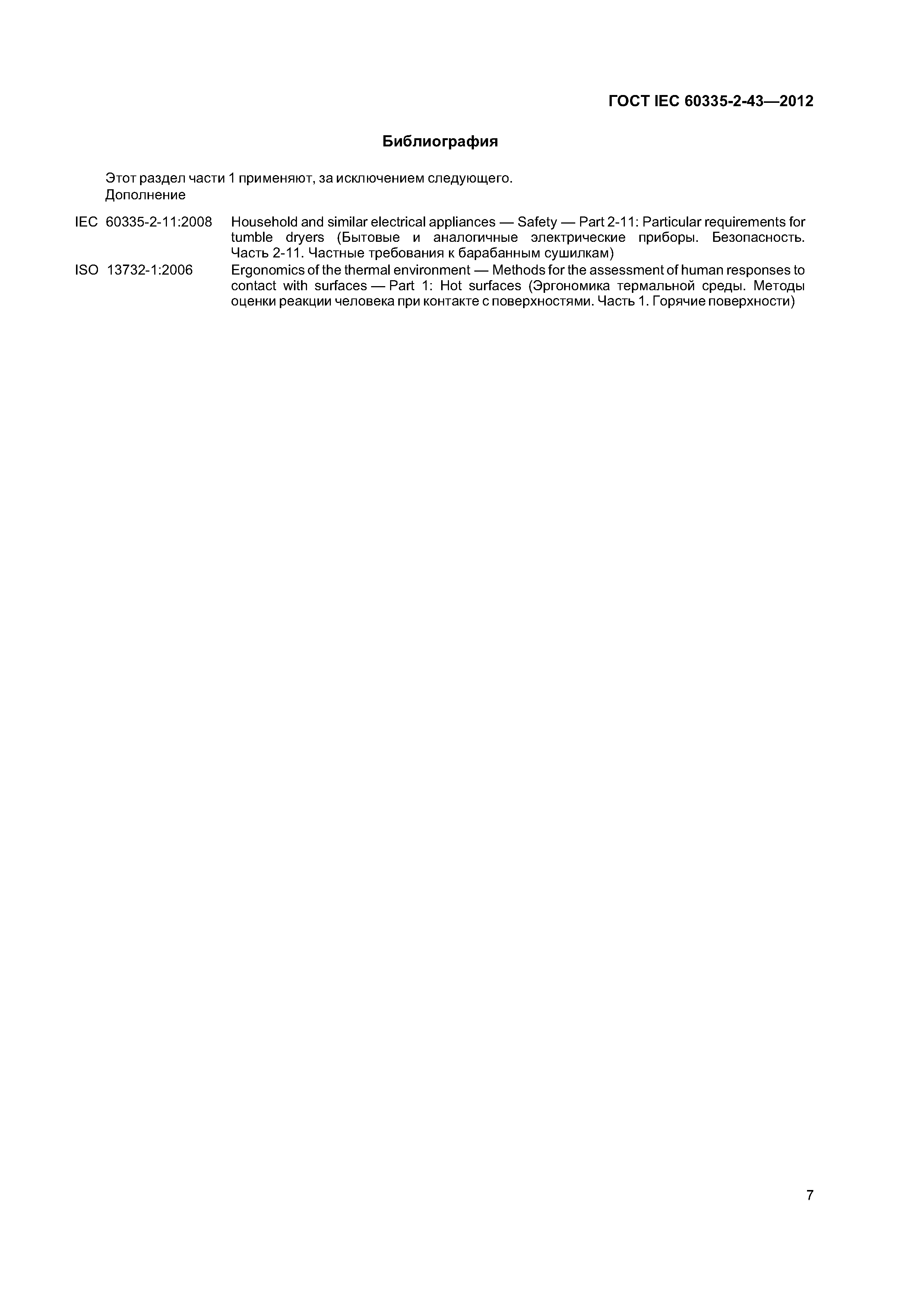 ГОСТ IEC 60335-2-43—2012

Библиография

Этот раздел части 1 применяют, за исключением следующего.
Дополнение

IEC 60335-2-11:2008 Household and similar electrical appliances — Safety — Part 2-11: Particular requirements for tumble dryers (Бытовые и аналогичные электрические приборы. Безопасность. Часть 2-11. Частные требования к барабанным сушилкам)

ISO 13732-1:2006 Ergonomics of the thermal environment — Methods for the assessment of human responses to contact with surfaces — Part 1: Hot surfaces (Эргономика термальной среды. Методы оценки реакции человека при контакте с поверхностями. Часть 1. Горячие поверхности)

7